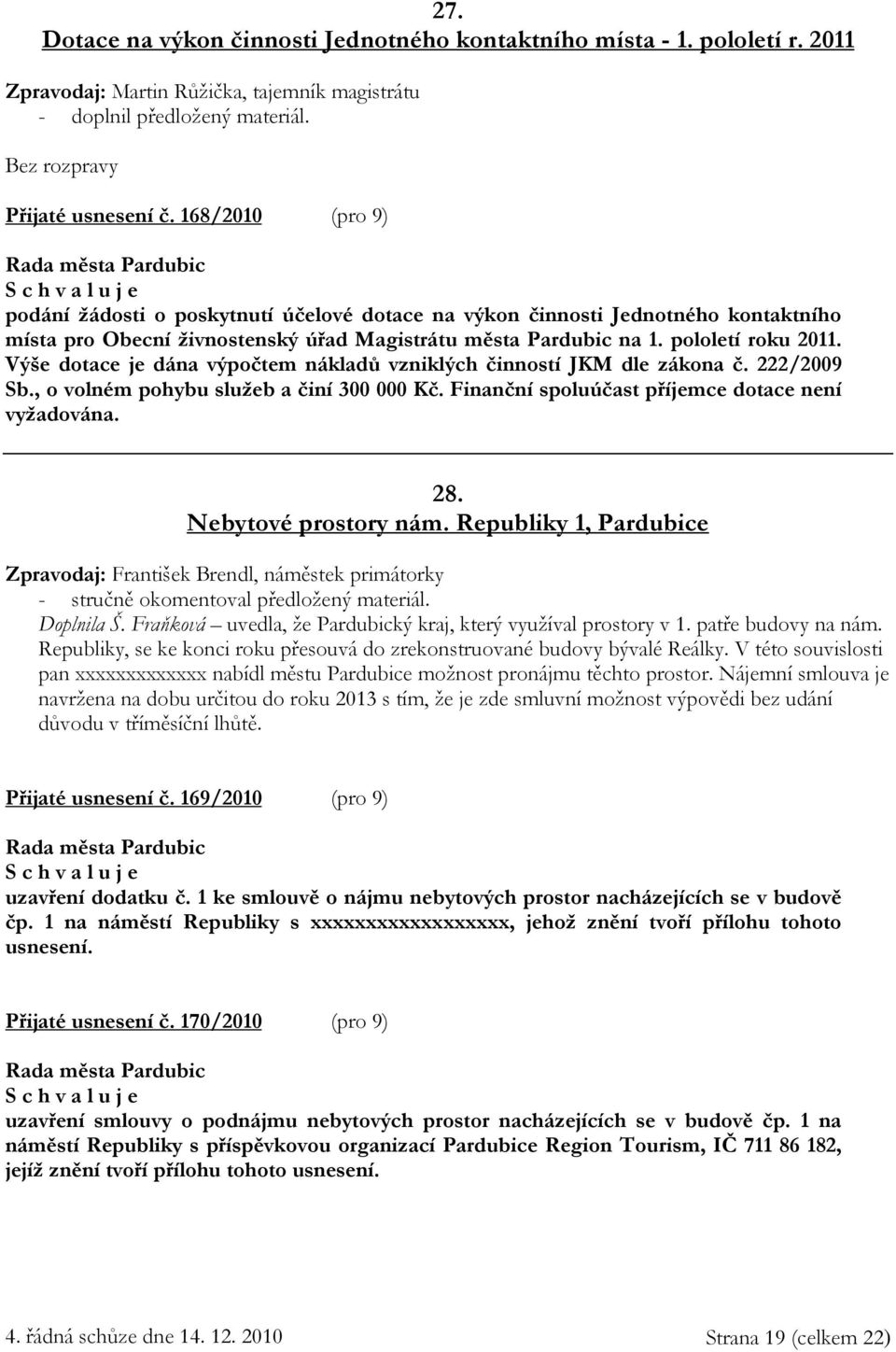 27.
Dotace na výkon činnosti Jednotného kontaktního místa - 1. pololetí r. 2011

Zpravodaj: Martin Růžička, tajemník magistrátu
- doplnil předložený materiál.

Bez rozpravy

Přijaté usnesení č. 168/2010 (pro 9)

Rada města Pardubic
S c h v a l u j e
podání žádosti o poskytnutí účelové dotace na výkon činnosti Jednotného kontaktního místa pro Obecní živnostenský úřad Magistrátu města Pardubic na 1. pololetí roku 2011. Výše dotace je dána výpočtem nákladů vzniklých činností JKM dle zákona č. 222/2009 Sb., o volném pohybu služeb a činí 300 000 Kč. Finanční spoluúčast příjemce dotace není vyžadována.

28.
Nebytové prostory nám. Republiky 1, Pardubice

Zpravodaj: František Brendl, náměstek primátorky
- stručně okomentoval předložený materiál.
Doplnila Š. Fraňková – uvedla, že Pardubický kraj, který využíval prostory v 1. patře budovy na nám. Republiky, se ke konci roku přesouvá do zrekonstruované budovy bývalé Reálky. V této souvislosti pan xxxxxxxxxxxxx nabídl městu Pardubice možnost pronájmu těchto prostor. Nájemní smlouva je navržena na dobu určitou do roku 2013 s tím, že je zde smluvní možnost výpovědi bez udání důvodu v tříměsíční lhůtě.

Přijaté usnesení č. 169/2010 (pro 9)

Rada města Pardubic
S c h v a l u j e
uzavření dodatku č. 1 ke smlouvě o nájmu nebytových prostor nacházejících se v budově čp. 1 na náměstí Republiky s xxxxxxxxxxxxxxxxxx, jehož znění tvoří přílohu tohoto usnesení.

Přijaté usnesení č. 170/2010 (pro 9)

Rada města Pardubic
S c h v a l u j e
uzavření smlouvy o podnájmu nebytových prostor nacházejících se v budově čp. 1 na náměstí Republiky s příspěvkovou organizací Pardubice Region Tourism, IČ 711 86 182, jejíž znění tvoří přílohu tohoto usnesení.

4. řádná schůze dne 14. 12. 2010 Strana 19 (celkem 22)